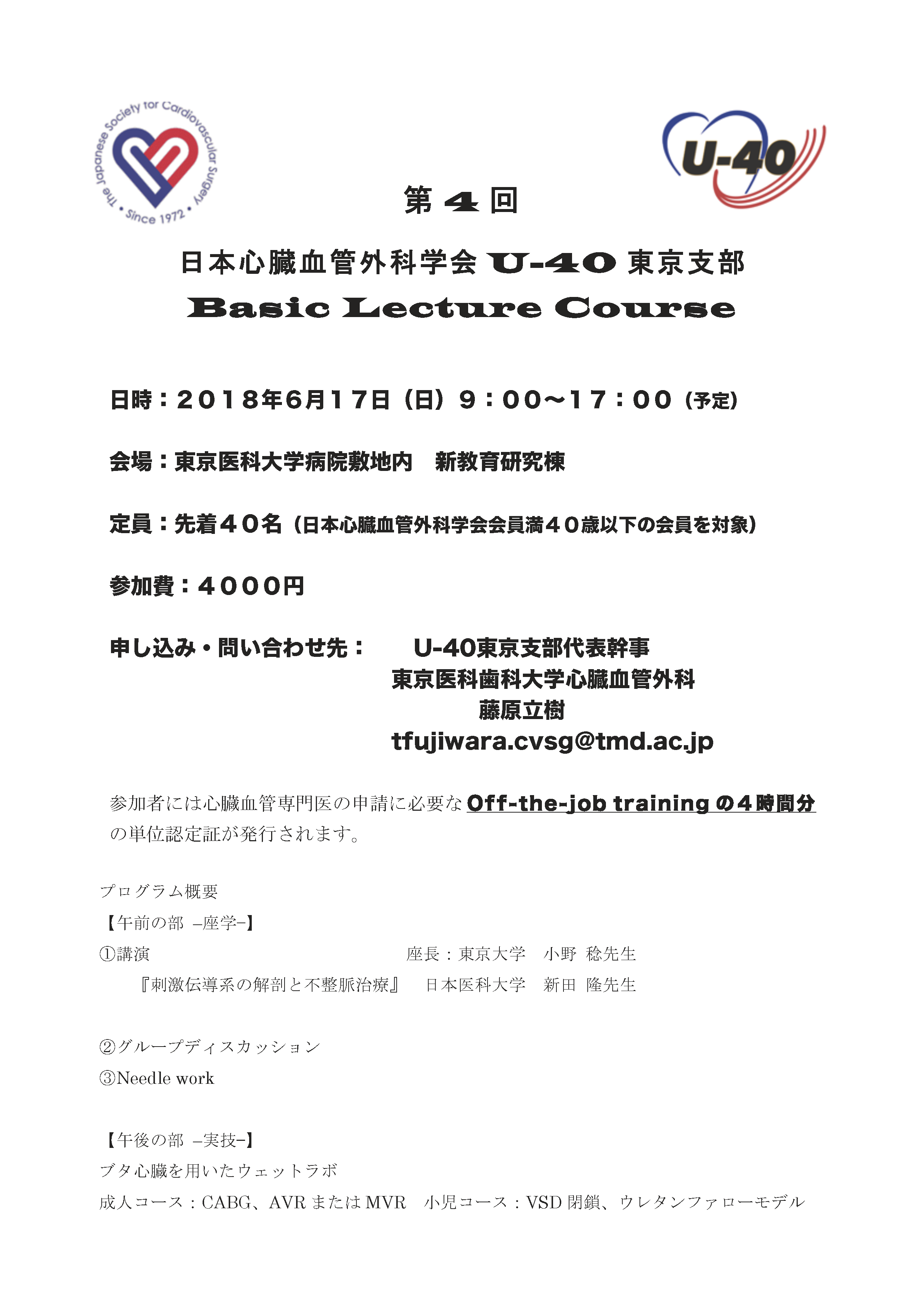 The Japanese Society for Cardiovascular Surgery • Since 1972 •

U-40

第４回

日本心臓血管外科学会 U-40 東京支部

Basic Lecture Course

日時：２０１８年6月１７日（日）９：００〜１７：００（予定）

会場：東京医科大学病院敷地内　新教育研究棟

定員：先着４０名（日本心臓血管外科学会会員満４０歳以下の会員を対象）

参加費：４０００円

申し込み・問い合わせ先：　U-40東京支部代表幹事
東京医科歯科大学心臓血管外科
藤原立樹
tfujiwara.cvsg@tmd.ac.jp

参加者には心臓血管専門医の申請に必要な Off-the-job training の4時間分の単位認定証が発行されます。

プログラム概要
【午前の部 –座学–】
①講演　座長：東京大学　小野 稔先生
『刺激伝導系の解剖と不整脈治療』　日本医科大学　新田 隆先生

②グループディスカッション
③Needle work

【午後の部 –実技–】
ブタ心臓を用いたウェットラボ
成人コース：CABG、AVR または MVR　小児コース：VSD 閉鎖、ウレタンファローモデル